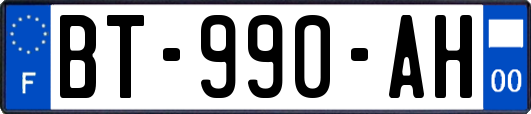 F
BT-990-AH
00